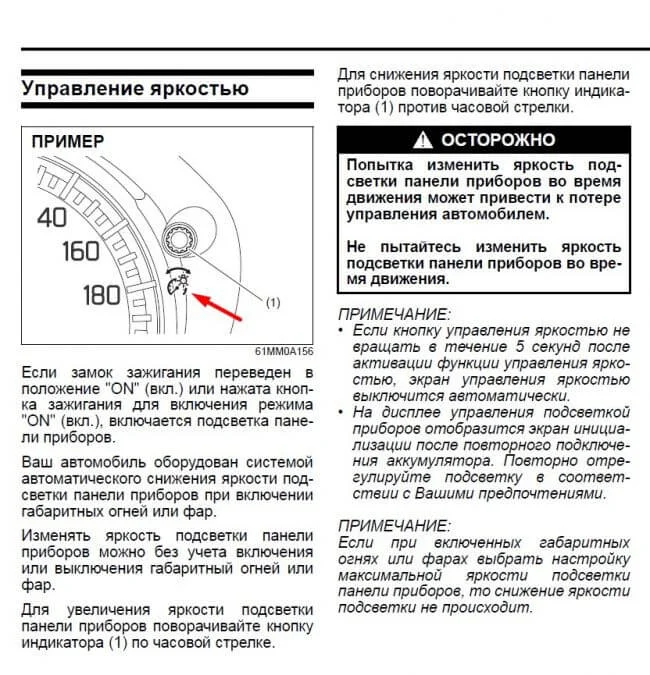 Управление яркостью

ПРИМЕР

40

160

180

(1)

61MM0A156

Если замок зажигания переведен в положение "ON" (вкл.) или нажата кнопка зажигания для включения режима "ON" (вкл.), включается подсветка панели приборов.

Ваш автомобиль оборудован системой автоматического снижения яркости подсветки панели приборов при включении габаритных огней или фар.

Изменять яркость подсветки панели приборов можно без учета включения или выключения габаритный огней или фар.

Для увеличения яркости подсветки панели приборов поворачивайте кнопку индикатора (1) по часовой стрелке.

Для снижения яркости подсветки панели приборов поворачивайте кнопку индикатора (1) против часовой стрелки.

ОСТОРОЖНО

Попытка изменить яркость подсветки панели приборов во время движения может привести к потере управления автомобилем.

Не пытайтесь изменить яркость подсветки панели приборов во время движения.

ПРИМЕЧАНИЕ:
• Если кнопку управления яркостью не вращать в течение 5 секунд после активации функции управления яркостью, экран управления яркостью выключится автоматически.
• На дисплее управления подсветкой приборов отобразится экран инициализации после повторного подключения аккумулятора. Повторно отрегулируйте подсветку в соответствии с Вашими предпочтениями.

ПРИМЕЧАНИЕ:
Если при включенных габаритных огнях или фарах выбрать настройку максимальной яркости подсветки панели приборов, то снижение яркости подсветки не происходит.